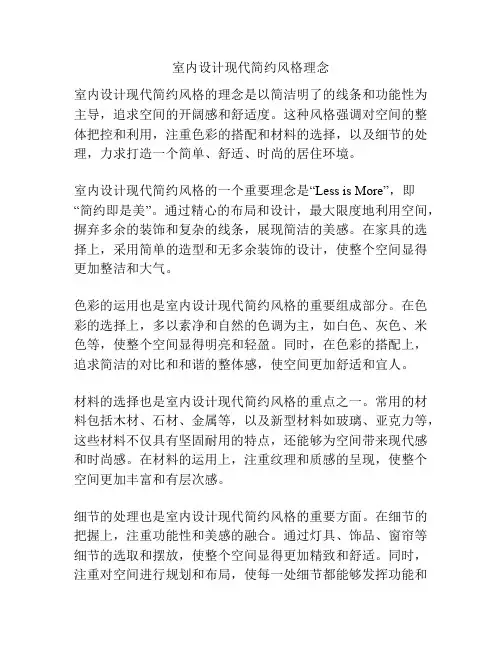 室内设计现代简约风格理念

室内设计现代简约风格的理念是以简洁明了的线条和功能性为主导，追求空间的开阔感和舒适度。这种风格强调对空间的整体把控和利用，注重色彩的搭配和材料的选择，以及细节的处理，力求打造一个简单、舒适、时尚的居住环境。

室内设计现代简约风格的一个重要理念是“Less is More”，即“简约即是美”。通过精心的布局和设计，最大限度地利用空间，摒弃多余的装饰和复杂的线条，展现简洁的美感。在家具的选择上，采用简单的造型和无多余装饰的设计，使整个空间显得更加整洁和大气。

色彩的运用也是室内设计现代简约风格的重要组成部分。在色彩的选择上，多以素净和自然的色调为主，如白色、灰色、米色等，使整个空间显得明亮和轻盈。同时，在色彩的搭配上，追求简洁的对比和和谐的整体感，使空间更加舒适和宜人。

材料的选择也是室内设计现代简约风格的重点之一。常用的材料包括木材、石材、金属等，以及新型材料如玻璃、亚克力等，这些材料不仅具有坚固耐用的特点，还能够为空间带来现代感和时尚感。在材料的运用上，注重纹理和质感的呈现，使整个空间更加丰富和有层次感。

细节的处理也是室内设计现代简约风格的重要方面。在细节的把握上，注重功能性和美感的融合。通过灯具、饰品、窗帘等细节的选取和摆放，使整个空间显得更加精致和舒适。同时，注重对空间进行规划和布局，使每一处细节都能够发挥功能和